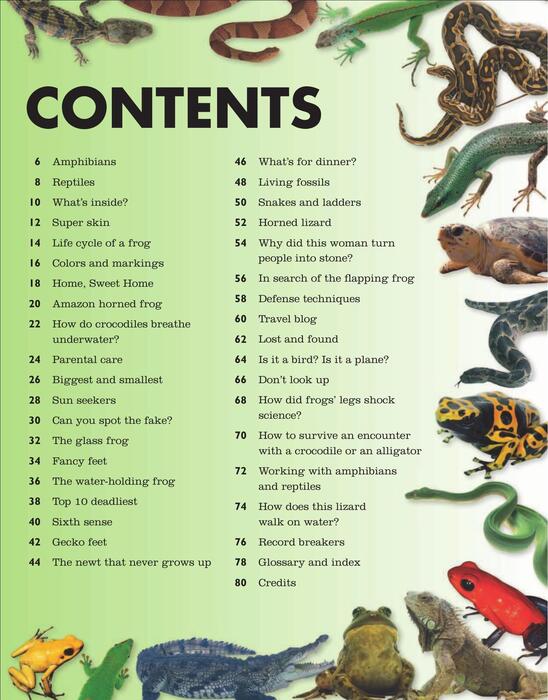 CONTENTS

6 Amphibians
8 Reptiles
10 What's inside?
12 Super skin
14 Life cycle of a frog
16 Colors and markings
18 Home, Sweet Home
20 Amazon horned frog
22 How do crocodiles breathe underwater?
24 Parental care
26 Biggest and smallest
28 Sun seekers
30 Can you spot the fake?
32 The glass frog
34 Fancy feet
36 The water-holding frog
38 Top 10 deadliest
40 Sixth sense
42 Gecko feet
44 The newt that never grows up

46 What's for dinner?
48 Living fossils
50 Snakes and ladders
52 Horned lizard
54 Why did this woman turn people into stone?
56 In search of the flapping frog
58 Defense techniques
60 Travel blog
62 Lost and found
64 Is it a bird? Is it a plane?
66 Don't look up
68 How did frogs' legs shock science?
70 How to survive an encounter with a crocodile or an alligator
72 Working with amphibians and reptiles
74 How does this lizard walk on water?
76 Record breakers
78 Glossary and index
80 Credits